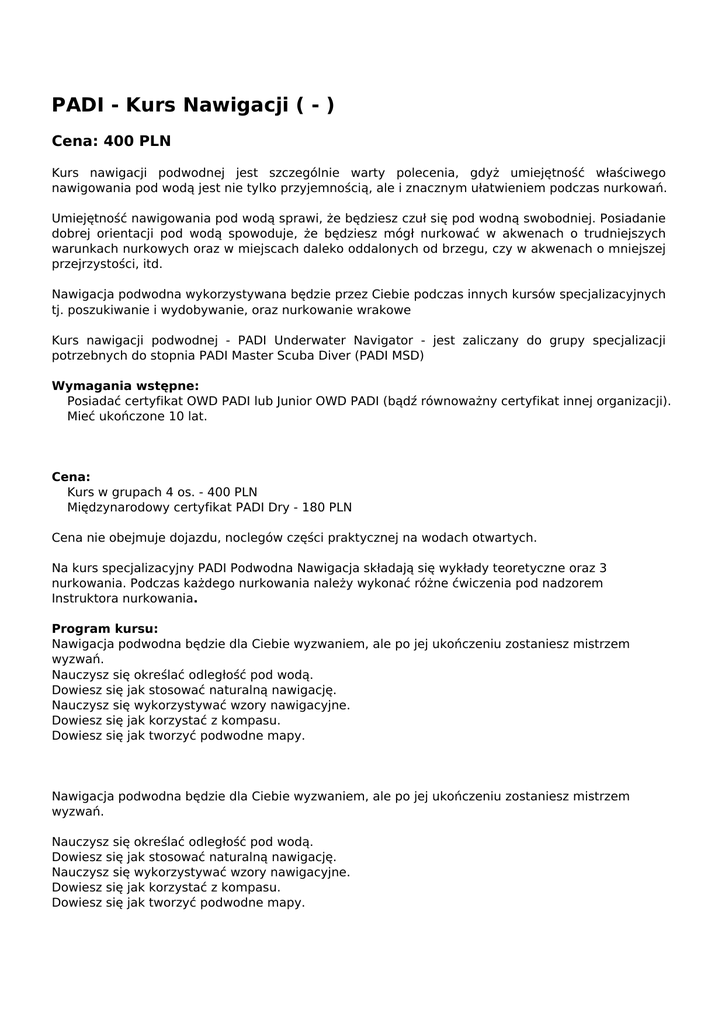 PADI - Kurs Nawigacji ( - )

Cena: 400 PLN

Kurs nawigacji podwodnej jest szczególnie warty polecenia, gdyż umiejętność właściwego nawigowania pod wodą jest nie tylko przyjemnością, ale i znacznym ułatwieniem podczas nurkowań.

Umiejętność nawigowania pod wodą sprawi, że będziesz czuł się pod wodną swobodniej. Posiadanie dobrej orientacji pod wodą spowoduje, że będziesz mógł nurkować w akwenach o trudniejszych warunkach nurkowych oraz w miejscach daleko oddalonych od brzegu, czy w akwenach o mniejszej przejrzystości, itd.

Nawigacja podwodna wykorzystywana będzie przez Ciebie podczas innych kursów specjalizacyjnych tj. poszukiwanie i wydobywanie, oraz nurkowanie wrakowe

Kurs nawigacji podwodnej - PADI Underwater Navigator - jest zaliczany do grupy specjalizacji potrzebnych do stopnia PADI Master Scuba Diver (PADI MSD)

Wymagania wstępne:
Posiadać certyfikat OWD PADI lub Junior OWD PADI (bądź równoważny certyfikat innej organizacji).
Mieć ukończone 10 lat.

Cena:
Kurs w grupach 4 os. - 400 PLN
Międzynarodowy certyfikat PADI Dry - 180 PLN

Cena nie obejmuje dojazdu, noclegów części praktycznej na wodach otwartych.

Na kurs specjalizacyjny PADI Podwodna Nawigacja składają się wykłady teoretyczne oraz 3 nurkowania. Podczas każdego nurkowania należy wykonać różne ćwiczenia pod nadzorem Instruktora nurkowania.

Program kursu:
Nawigacja podwodna będzie dla Ciebie wyzwaniem, ale po jej ukończeniu zostaniesz mistrzem wyzwań.
Nauczysz się określać odległość pod wodą.
Dowiesz się jak stosować naturalną nawigację.
Nauczysz się wykorzystywać wzory nawigacyjne.
Dowiesz się jak korzystać z kompasu.
Dowiesz się jak tworzyć podwodne mapy.

Nawigacja podwodna będzie dla Ciebie wyzwaniem, ale po jej ukończeniu zostaniesz mistrzem wyzwań.

Nauczysz się określać odległość pod wodą.
Dowiesz się jak stosować naturalną nawigację.
Nauczysz się wykorzystywać wzory nawigacyjne.
Dowiesz się jak korzystać z kompasu.
Dowiesz się jak tworzyć podwodne mapy.